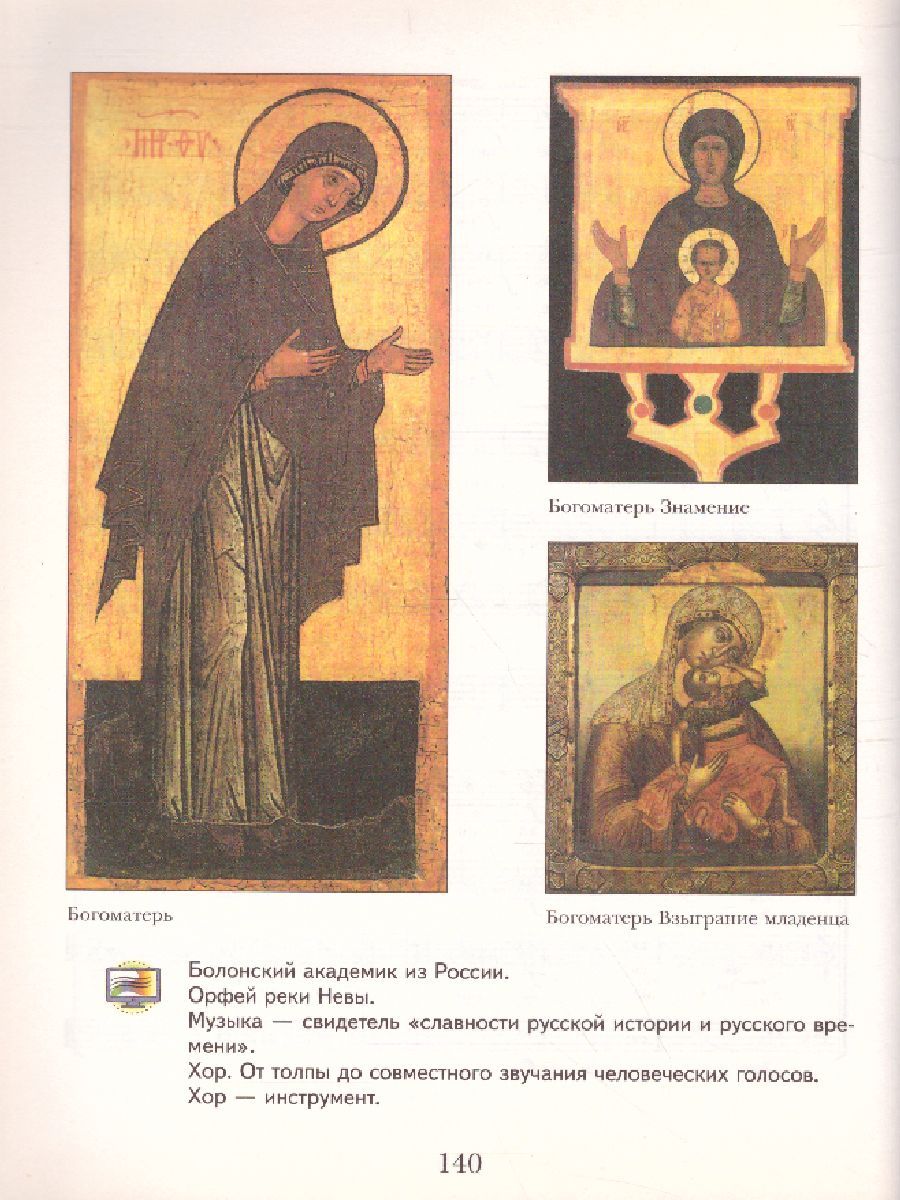 Богоматерь

Богоматерь Знамение

Богоматерь Взыграние младенца

Болонский академик из России.
Орфей реки Невы.
Музыка — свидетель «славности русской истории и русского времени».
Хор. От толпы до совместного звучания человеческих голосов.
Хор — инструмент.

140